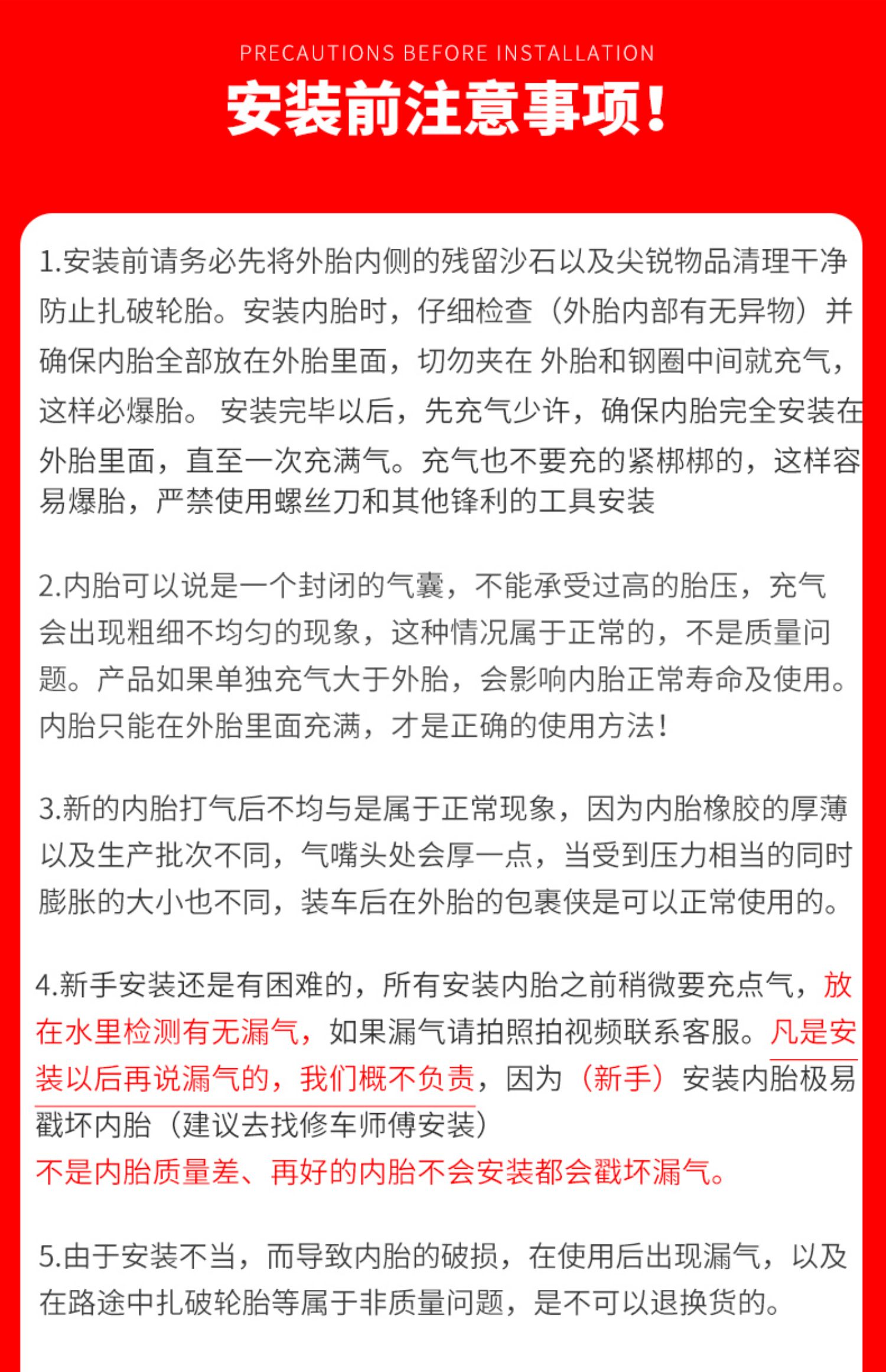 PRECAUTIONS BEFORE INSTALLATION

安装前注意事项!

1.安装前请务必先将外胎内侧的残留沙石以及尖锐物品清理干净防止扎破轮胎。安装内胎时，仔细检查（外胎内部有无异物）并确保内胎全部放在外胎里面，切勿夹在 外胎和钢圈中间就充气，这样必爆胎。 安装完毕以后，先充气少许，确保内胎完全安装在外胎里面，直至一次充满气。充气也不要充的紧梆梆的，这样容易爆胎，严禁使用螺丝刀和其他锋利的工具安装

2.内胎可以说是一个封闭的气囊，不能承受过高的胎压，充气会出现粗细不均匀的现象，这种情况属于正常的，不是质量问题。产品如果单独充气大于外胎，会影响内胎正常寿命及使用。内胎只能在外胎里面充满，才是正确的使用方法!

3.新的内胎打气后不均与是属于正常现象，因为内胎橡胶的厚薄以及生产批次不同，气嘴头处会厚一点，当受到压力相当的同时膨胀的大小也不同，装车后在外胎的包裹侠是可以正常使用的。

4.新手安装还是有困难的，所有安装内胎之前稍微要充点气，放在水里检测有无漏气，如果漏气请拍照拍视频联系客服。凡是安装以后再说漏气的，我们概不负责，因为（新手）安装内胎极易戳坏内胎（建议去找修车师傅安装）
不是内胎质量差、再好的内胎不会安装都会戳坏漏气。

5.由于安装不当，而导致内胎的破损，在使用后出现漏气，以及在路途中扎破轮胎等属于非质量问题，是不可以退换货的。